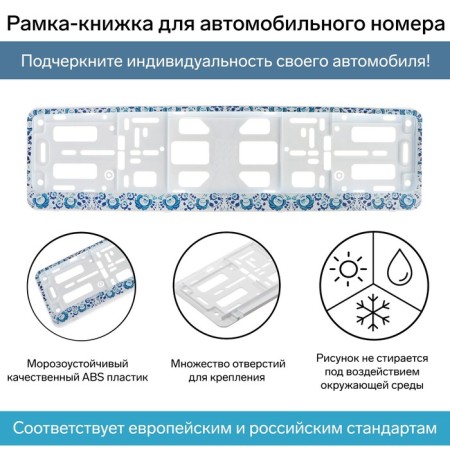 Рамка-книжка для автомобильного номера

Подчеркните индивидуальность своего автомобиля!

Морозоустойчивый качественный ABS пластик

Множество отверстий для крепления

Рисунок не стирается под воздействием окружающей среды

Соответствует европейским и российским стандартам